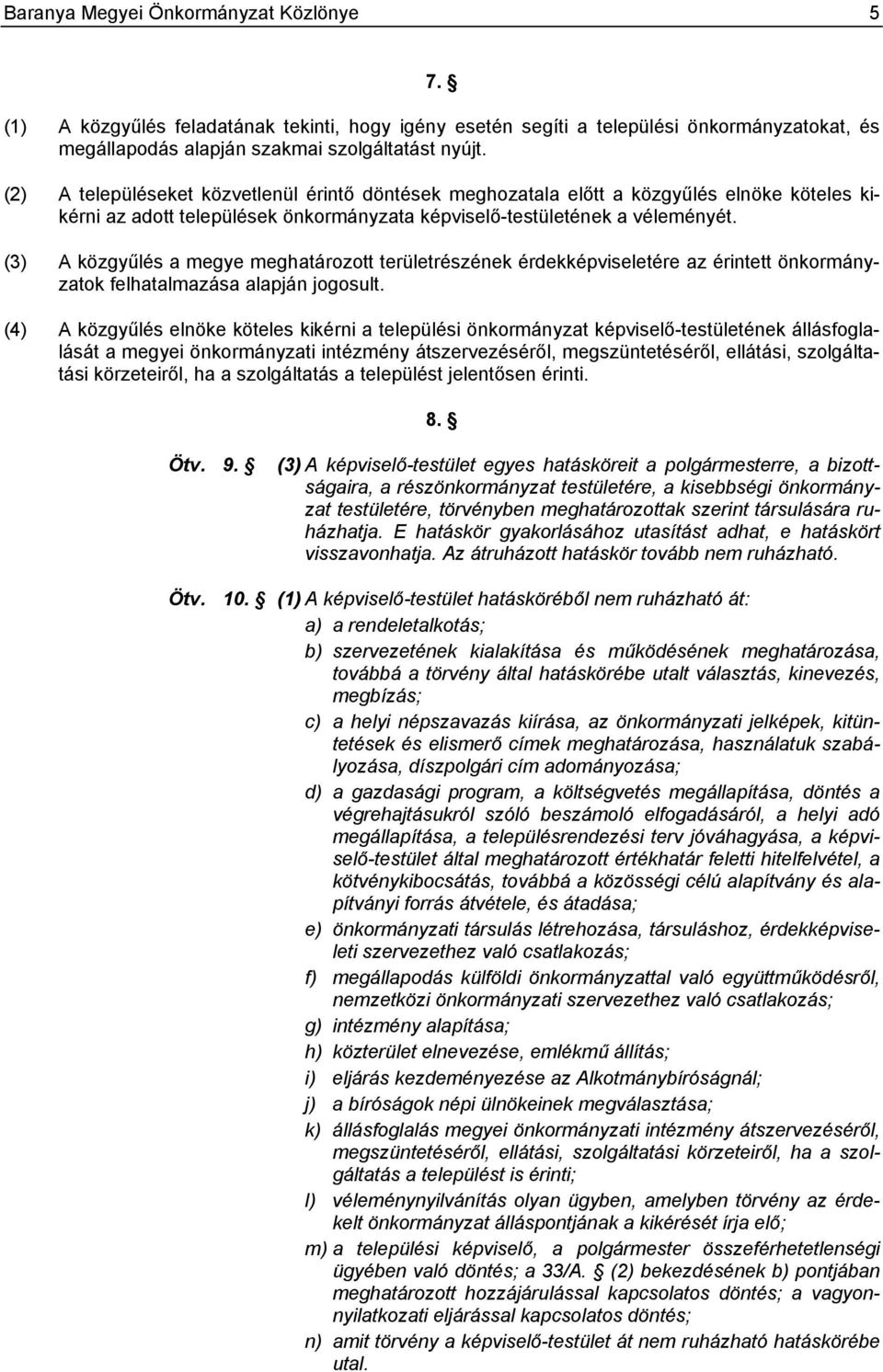 Baranya Megyei Önkormányzat Közlönye 5

7. §

(1) A közgyűlés feladatának tekinti, hogy igény esetén segíti a települési önkormányzatokat, és megállapodás alapján szakmai szolgáltatást nyújt.

(2) A településeket közvetlenül érintő döntések meghozatala előtt a közgyűlés elnöke köteles kikérni az adott települések önkormányzata képviselő-testületének a véleményét.

(3) A közgyűlés a megye meghatározott területrészének érdekképviseletére az érintett önkormányzatok felhatalmazása alapján jogosult.

(4) A közgyűlés elnöke köteles kikérni a települési önkormányzat képviselő-testületének állásfoglalását a megyei önkormányzati intézmény átszervezéséről, megszüntetéséről, ellátási, szolgáltatási körzeteiről, ha a szolgáltatás a települést jelentősen érinti.

8. §

Ötv. 9. § (3) A képviselő-testület egyes hatásköreit a polgármesterre, a bizottságaira, a részönkormányzat testületére, a kisebbségi önkormányzat testületére, törvényben meghatározottak szerint társulására ruházhatja. E hatáskör gyakorlásához utasítást adhat, e hatáskört visszavonhatja. Az átruházott hatáskör tovább nem ruházható.

Ötv. 10. § (1) A képviselő-testület hatásköréből nem ruházható át:

a) a rendeletalkotás;

b) szervezetének kialakítása és működésének meghatározása, továbbá a törvény által hatáskörébe utalt választás, kinevezés, megbízás;

c) a helyi népszavazás kiírása, az önkormányzati jelképek, kitüntetések és elismerő címek meghatározása, használatuk szabályozása, díszpolgári cím adományozása;

d) a gazdasági program, a költségvetés megállapítása, döntés a végrehajtásukról szóló beszámoló elfogadásáról, a helyi adó megállapítása, a településrendezési terv jóváhagyása, a képviselő-testület által meghatározott értékhatár feletti hitelfelvétel, a kötvénykibocsátás, továbbá a közösségi célú alapítvány és alapítványi forrás átvétele, és átadása;

e) önkormányzati társulás létrehozása, társuláshoz, érdekképviseleti szervezethez való csatlakozás;

f) megállapodás külföldi önkormányzattal való együttműködésről, nemzetközi önkormányzati szervezethez való csatlakozás;

g) intézmény alapítása;

h) közterület elnevezése, emlékmű állítás;

i) eljárás kezdeményezése az Alkotmánybíróságnál;

j) a bíróságok népi ülnökeinek megválasztása;

k) állásfoglalás megyei önkormányzati intézmény átszervezéséről, megszüntetéséről, ellátási, szolgáltatási körzeteiről, ha a szolgáltatás a települést is érinti;

l) véleménynyilvánítás olyan ügyben, amelyben törvény az érdekelt önkormányzat álláspontjának a kikérését írja elő;

m) a települési képviselő, a polgármester összeférhetetlenségi ügyében való döntés; a 33/A. § (2) bekezdésének b) pontjában meghatározott hozzájárulással kapcsolatos döntés; a vagyonnyilatkozati eljárással kapcsolatos döntés;

n) amit törvény a képviselő-testület át nem ruházható hatáskörébe utal.